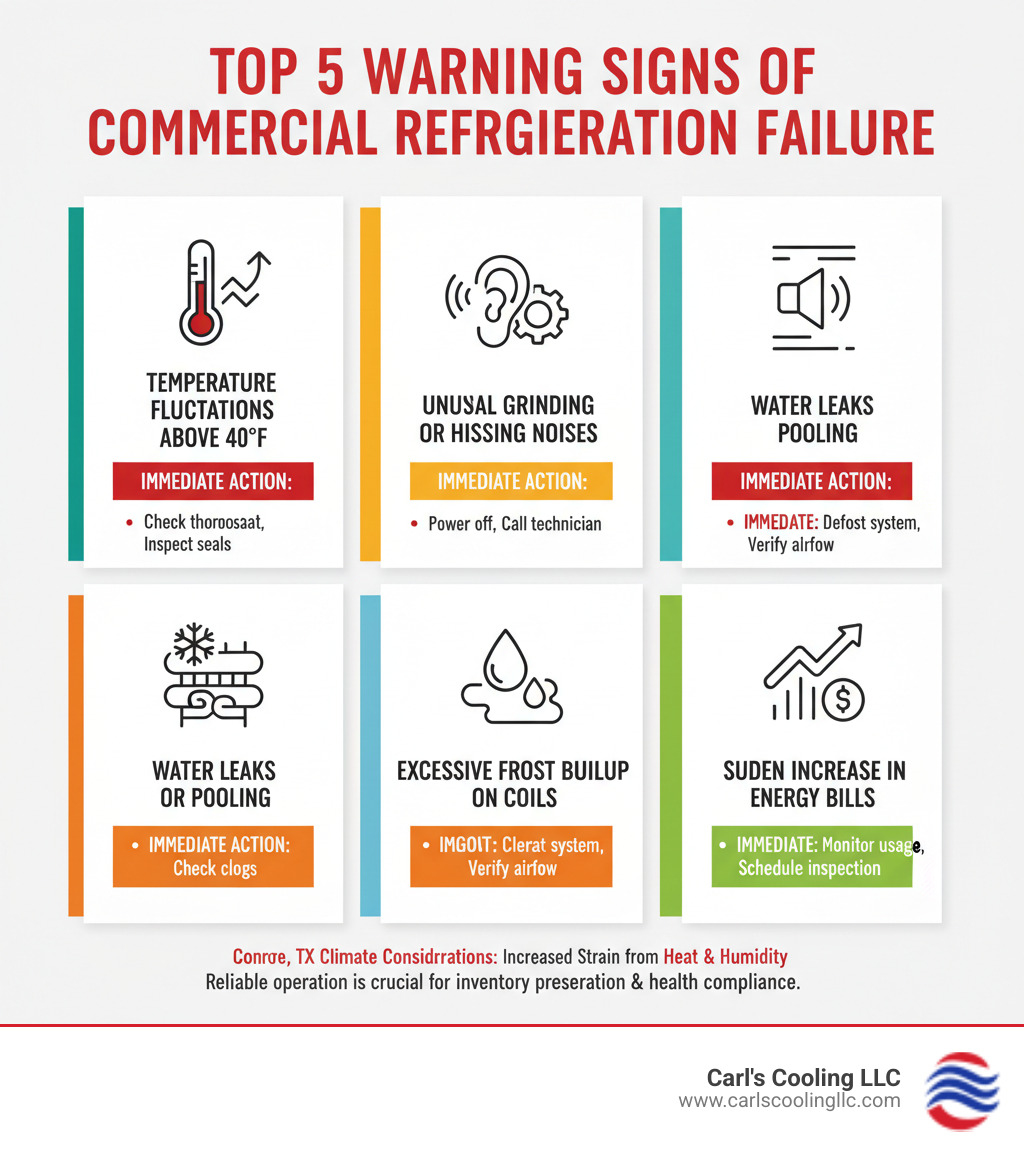 TOP 5 WARNING SIGNS OF COMMERCIAL REFRGIERATION FAILURE

TEMPERATURE FLUCTATIONS ABOVE 40°F

IMMEDIATE ACTION:

• Check thoroosaat, Inspect seals

UNUSAL GRINDING OR HISSING NOISES

IMMEDIATE ACTION:

• Power off, Call technician

WATER LEAKS POOLING

IMMEDIATE ACTION:

• IMMEDATE: Defost system, Verify alrfow

WATER LEAKS OR POOLING

• IMMEDIATE ACTION: Check clogs

EXCESSIVE FROST BUILUP ON COILS

• IMGOIT: Clerat system, Verify airfow

SUDEN INCREASE IN ENERGY BILLS

• IMMEDIATE: Monitor usage, Schedule inspection

Conroe, TX Climate Considrrations: Increased Strain from Heat & Humidity
Reliable operation is crucial for inventory preseration & health compliance.

Carl's Cooling LLC
www.carlscoolingllc.com